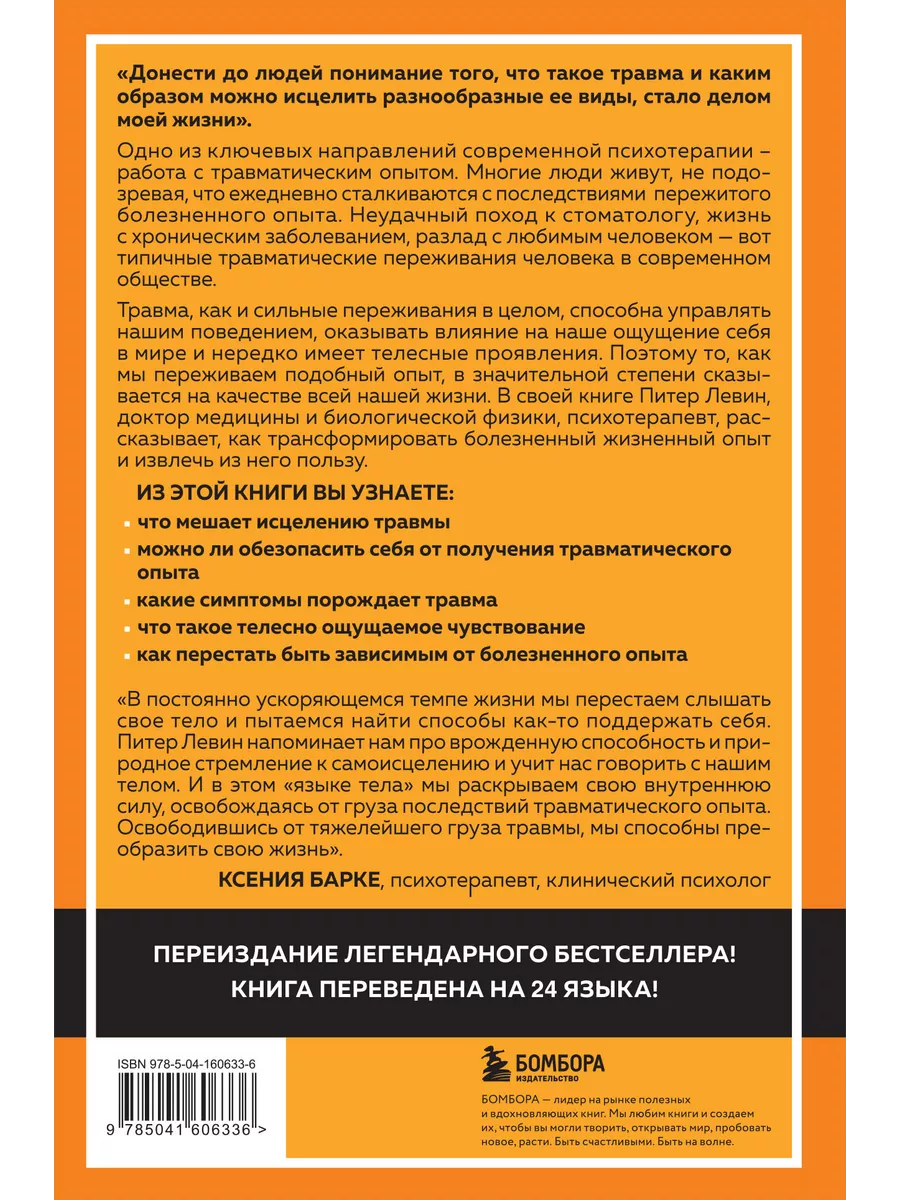 «Донести до людей понимание того, что такое травма и каким образом можно исцелить разнообразные ее виды, стало делом моей жизни».

Одно из ключевых направлений современной психотерапии – работа с травматическим опытом. Многие люди живут, не подозревая, что ежедневно сталкиваются с последствиями пережитого болезненного опыта. Неудачный поход к стоматологу, жизнь с хроническим заболеванием, разлад с любимым человеком — вот типичные травматические переживания человека в современном обществе.

Травма, как и сильные переживания в целом, способна управлять нашим поведением, оказывать влияние на наше ощущение себя в мире и нередко имеет телесные проявления. Поэтому то, как мы переживаем подобный опыт, в значительной степени сказывается на качестве всей нашей жизни. В своей книге Питер Левин, доктор медицины и биологической физики, психотерапевт, рассказывает, как трансформировать болезненный жизненный опыт и извлечь из него пользу.

ИЗ ЭТОЙ КНИГИ ВЫ УЗНАЕТЕ:

что мешает исцелению травмы

можно ли обезопасить себя от получения травматического опыта

какие симптомы порождает травма

что такое телесно ощущаемое чувствование

как перестать быть зависимым от болезненного опыта

«В постоянно ускоряющемся темпе жизни мы перестаем слышать свое тело и пытаемся найти способы как-то поддержать себя. Питер Левин напоминает нам про врожденную способность и природное стремление к самоисцелению и учит нас говорить с нашим телом. И в этом «языке тела» мы раскрываем свою внутреннюю силу, освобождаясь от груза последствий травматического опыта. Освободившись от тяжелейшего груза травмы, мы способны преобразить свою жизнь».

КСЕНИЯ БАРКЕ, психотерапевт, клинический психолог

ПЕРЕИЗДАНИЕ ЛЕГЕНДАРНОГО БЕСТСЕЛЛЕРА!
КНИГА ПЕРЕВЕДЕНА НА 24 ЯЗЫКА!

ISBN 978-5-04-160633-6

9 785041 606336 >

БОМБОРА
ИЗДАТЕЛЬСТВО

БОМБОРА — лидер на рынке полезных и вдохновляющих книг. Мы любим книги и создаем их, чтобы вы могли творить, открывать мир, пробовать новое, расти. Быть счастливыми. Быть на волне.